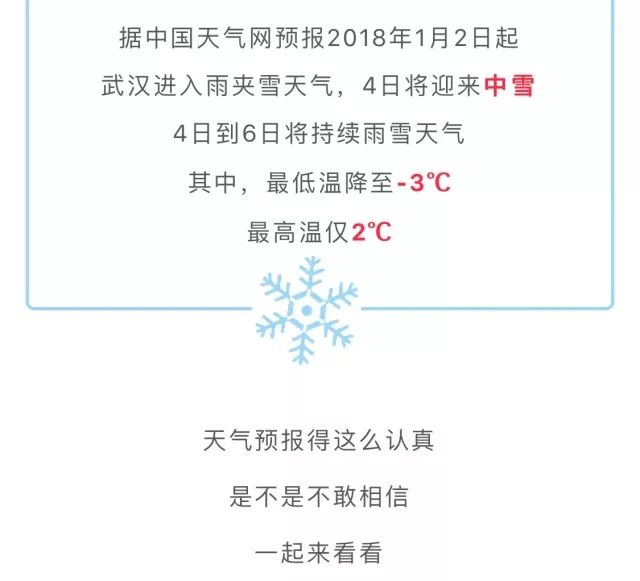 据中国天气网预报2018年1月2日起
武汉进入雨夹雪天气，4日将迎来中雪
4日到6日将持续雨雪天气
其中，最低温降至-3℃
最高温仅2℃

天气预报得这么认真
是不是不敢相信
一起来看看